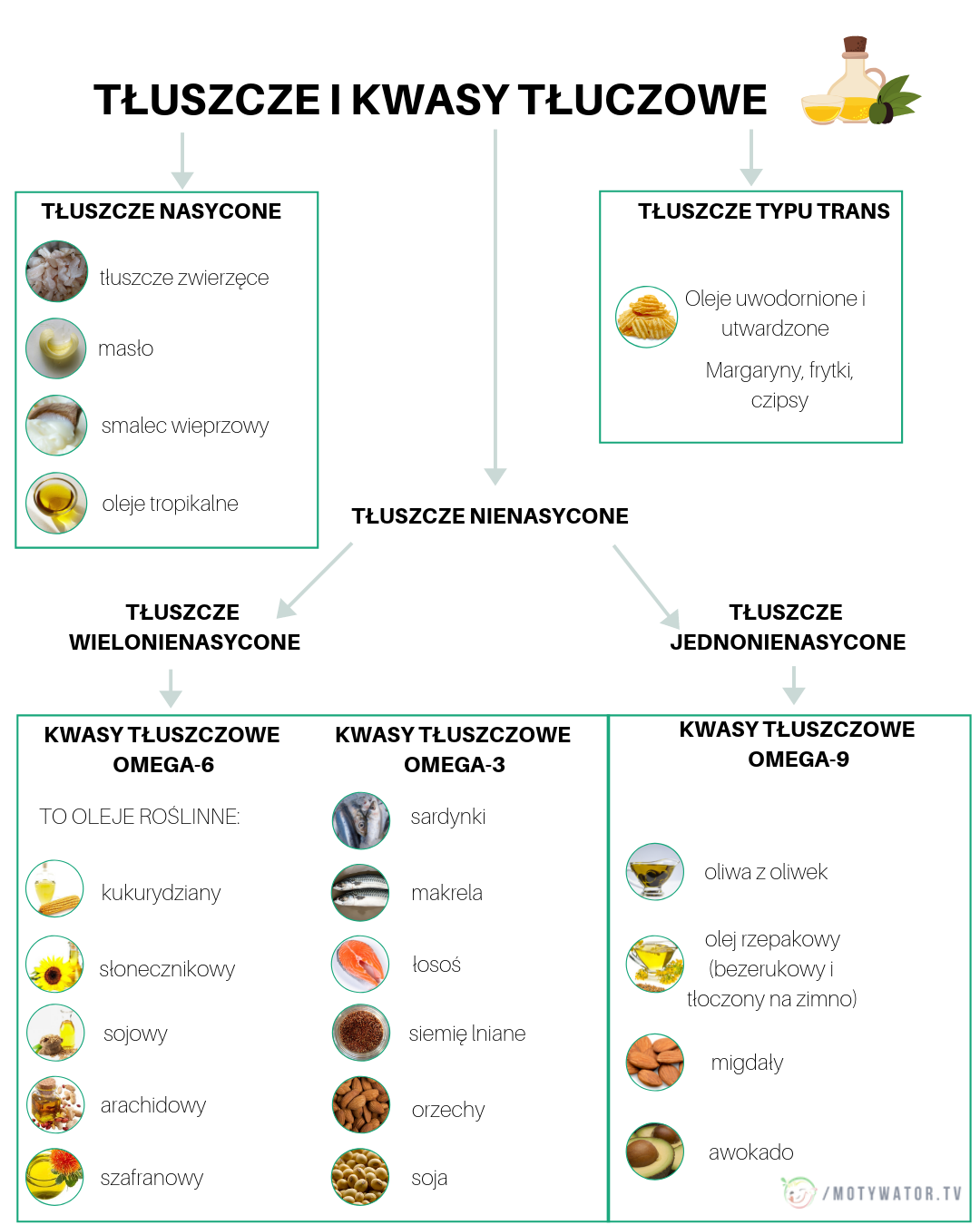 TŁUSZCZE I KWASY TŁUCZOWE

TŁUSZCZE NASYCONE

tłuszcze zwierzęce

masło

smalec wieprzowy

oleje tropikalne

TŁUSZCZE TYPU TRANS

Oleje uwodornione i utwardzone

Margaryny, frytki, czipsy

TŁUSZCZE NIENASYCONE

TŁUSZCZE WIELONIENASYCONE

TŁUSZCZE JEDNONIENASYCONE

KWASY TŁUSZCZOWE OMEGA-6

TO OLEJE ROŚLINNE:

kukurydziany

słonecznikowy

sojowy

arachidowy

szafranowy

KWASY TŁUSZCZOWE OMEGA-3

sardynki

makrela

łosoś

siemię lniane

orzechy

soja

KWASY TŁUSZCZOWE OMEGA-9

oliwa z oliwek

olej rzepakowy (bezerukowy i tłoczony na zimno)

migdały

awokado

/MOTYWATOR.TV